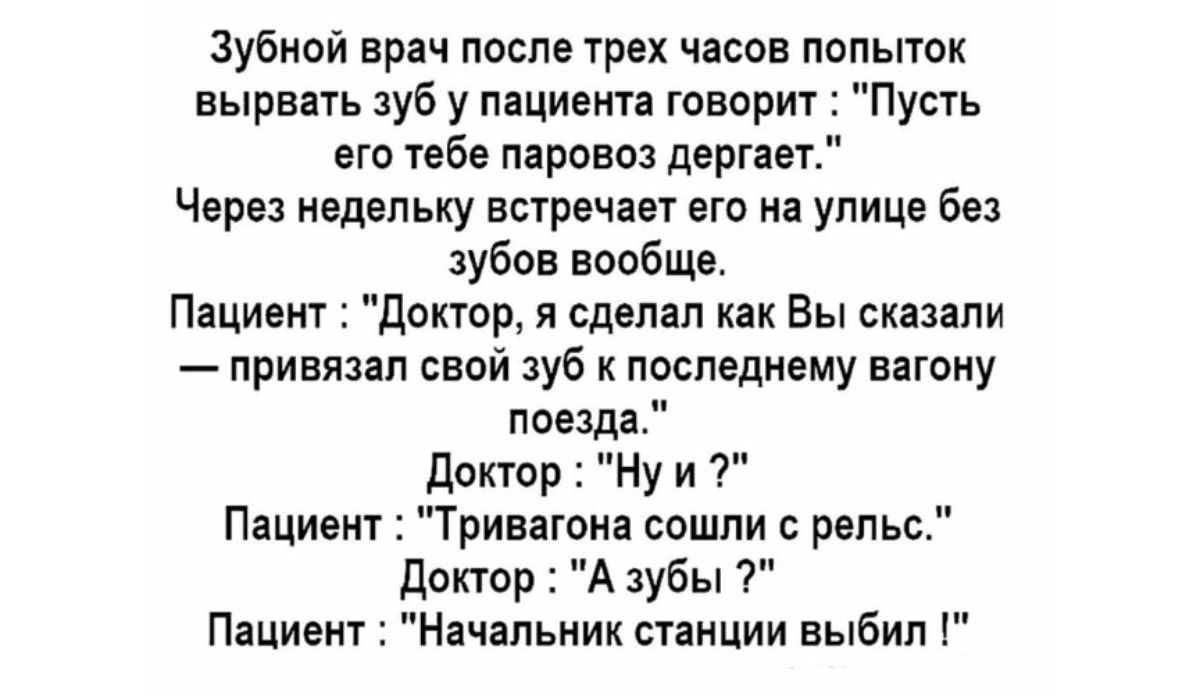 Зубной врач после трех часов попыток вырвать зуб у пациента говорит : "Пусть его тебе паровоз дергает."
Через недельку встречает его на улице без зубов вообще.
Пациент : "Доктор, я сделал как Вы сказали — привязал свой зуб к последнему вагону поезда."
Доктор : "Ну и ?"
Пациент : "Тривагона сошли с рельс."
Доктор : "А зубы ?"
Пациент : "Начальник станции выбил !"